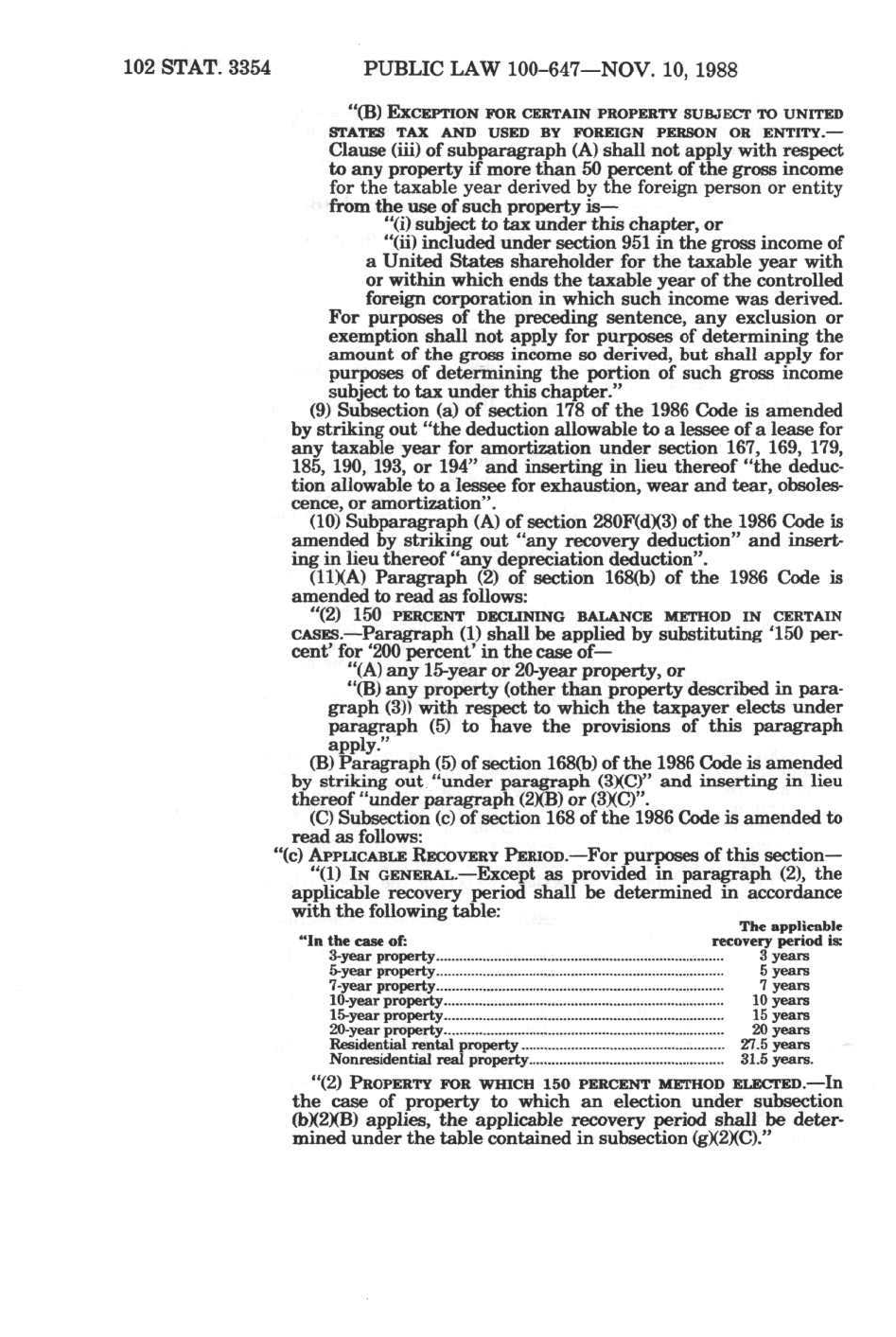 102 STAT. 3354 PUBLIC LAW 100-647—NOV. 10, 1988

"(B) EXCEPTION FOR CERTAIN PROPERTY SUBJECT TO UNITED STATES TAX AND USED BY FOREIGN PERSON OR ENTITY.—Clause (iii) of subparagraph (A) shall not apply with respect to any property if more than 50 percent of the gross income for the taxable year derived by the foreign person or entity from the use of such property is—

"(i) subject to tax under this chapter, or

"(ii) included under section 951 in the gross income of a United States shareholder for the taxable year with or within which ends the taxable year of the controlled foreign corporation in which such income was derived.

For purposes of the preceding sentence, any exclusion or exemption shall not apply for purposes of determining the amount of the gross income so derived, but shall apply for purposes of determining the portion of such gross income subject to tax under this chapter."

(9) Subsection (a) of section 178 of the 1986 Code is amended by striking out "the deduction allowable to a lessee of a lease for any taxable year for amortization under section 167, 169, 179, 185, 190, 193, or 194" and inserting in lieu thereof "the deduction allowable to a lessee for exhaustion, wear and tear, obsolescence, or amortization".

(10) Subparagraph (A) of section 280F(d)(3) of the 1986 Code is amended by striking out "any recovery deduction" and inserting in lieu thereof "any depreciation deduction".

(11)(A) Paragraph (2) of section 168(b) of the 1986 Code is amended to read as follows:

"(2) 150 PERCENT DECLINING BALANCE METHOD IN CERTAIN CASES.—Paragraph (1) shall be applied by substituting '150 percent' for '200 percent' in the case of—

"(A) any 15-year or 20-year property, or

"(B) any property (other than property described in paragraph (3)) with respect to which the taxpayer elects under paragraph (5) to have the provisions of this paragraph apply."

(B) Paragraph (5) of section 168(b) of the 1986 Code is amended by striking out "under paragraph (3)(C)" and inserting in lieu thereof "under paragraph (2)(B) or (3)(C)".

(C) Subsection (c) of section 168 of the 1986 Code is amended to read as follows:

"(c) APPLICABLE RECOVERY PERIOD.—For purposes of this section—

"(1) IN GENERAL.—Except as provided in paragraph (2), the applicable recovery period shall be determined in accordance with the following table:

| "In the case of: | The applicable recovery period is: |
|---|---|
| 3-year property | 3 years |
| 5-year property | 5 years |
| 7-year property | 7 years |
| 10-year property | 10 years |
| 15-year property | 15 years |
| 20-year property | 20 years |
| Residential rental property | 27.5 years |
| Nonresidential real property | 31.5 years. |

"(2) PROPERTY FOR WHICH 150 PERCENT METHOD ELECTED.—In the case of property to which an election under subsection (b)(2)(B) applies, the applicable recovery period shall be determined under the table contained in subsection (g)(2)(C)."